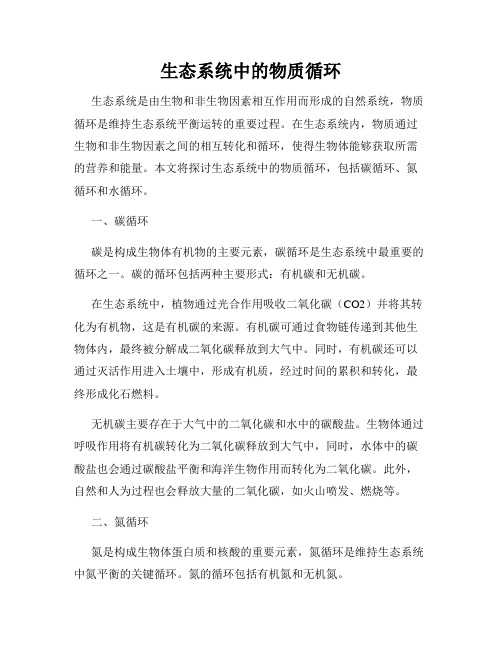 生态系统中的物质循环

生态系统是由生物和非生物因素相互作用而形成的自然系统，物质循环是维持生态系统平衡运转的重要过程。在生态系统内，物质通过生物和非生物因素之间的相互转化和循环，使得生物体能够获取所需的营养和能量。本文将探讨生态系统中的物质循环，包括碳循环、氮循环和水循环。

一、碳循环

碳是构成生物体有机物的主要元素，碳循环是生态系统中最重要的循环之一。碳的循环包括两种主要形式：有机碳和无机碳。

在生态系统中，植物通过光合作用吸收二氧化碳（CO2）并将其转化为有机物，这是有机碳的来源。有机碳可通过食物链传递到其他生物体内，最终被分解成二氧化碳释放到大气中。同时，有机碳还可以通过灭活作用进入土壤中，形成有机质，经过时间的累积和转化，最终形成化石燃料。

无机碳主要存在于大气中的二氧化碳和水中的碳酸盐。生物体通过呼吸作用将有机碳转化为二氧化碳释放到大气中，同时，水体中的碳酸盐也会通过碳酸盐平衡和海洋生物作用而转化为二氧化碳。此外，自然和人为过程也会释放大量的二氧化碳，如火山喷发、燃烧等。

二、氮循环

氮是构成生物体蛋白质和核酸的重要元素，氮循环是维持生态系统中氮平衡的关键循环。氮的循环包括有机氮和无机氮。